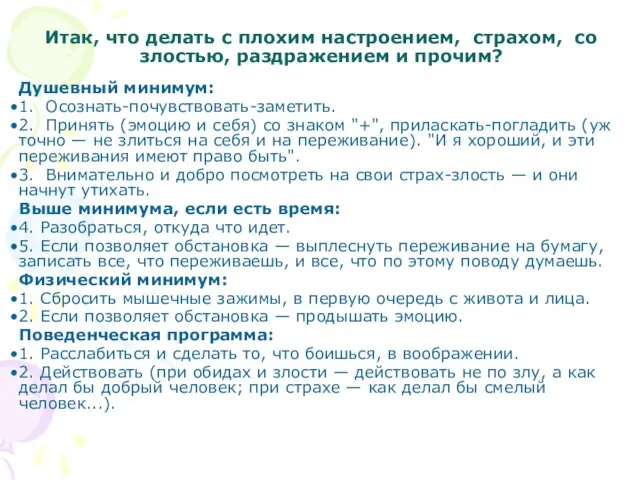 Итак, что делать с плохим настроением, страхом, со злостью, раздражением и прочим?

Душевный минимум:

•1. Осознать-почувствовать-заметить.

•2. Принять (эмоцию и себя) со знаком "+", приласкать-погладить (уж точно — не злиться на себя и на переживание). "И я хороший, и эти переживания имеют право быть".

•3. Внимательно и добро посмотреть на свои страх-злость — и они начнут утихать.

Выше минимума, если есть время:

•4. Разобраться, откуда что идет.

•5. Если позволяет обстановка — выплеснуть переживание на бумагу, записать все, что переживаешь, и все, что по этому поводу думаешь.

Физический минимум:

•1. Сбросить мышечные зажимы, в первую очередь с живота и лица.

•2. Если позволяет обстановка — продышать эмоцию.

Поведенческая программа:

•1. Расслабиться и сделать то, что боишься, в воображении.

•2. Действовать (при обидах и злости — действовать не по злу, а как делал бы добрый человек; при страхе — как делал бы смелый человек...).